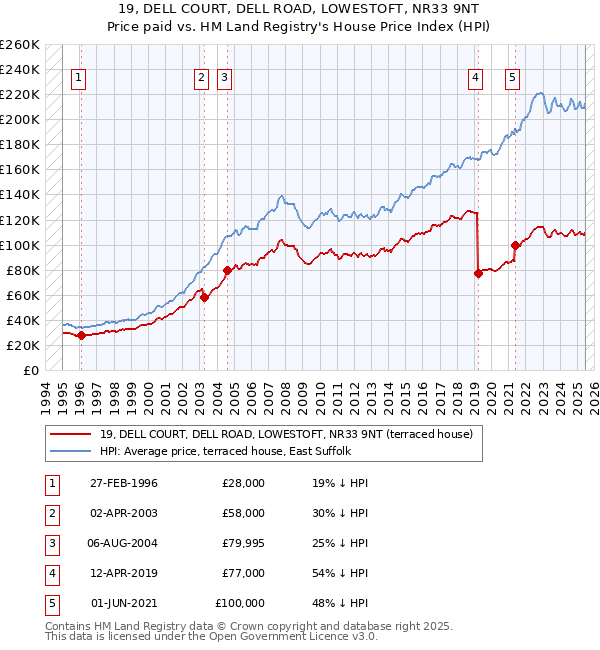 19, DELL COURT, DELL ROAD, LOWESTOFT, NR33 9NT
Price paid vs. HM Land Registry's House Price Index (HPI)

£260K
£240K
£220K
£200K
£180K
£160K
£140K
£120K
£100K
£80K
£60K
£40K
£20K
£0

1 2 3 4 5

1994 1995 1996 1997 1998 1999 2000 2001 2002 2003 2004 2005 2006 2007 2008 2009 2010 2011 2012 2013 2014 2015 2016 2017 2018 2019 2020 2021 2022 2023 2024 2025 2026

19, DELL COURT, DELL ROAD, LOWESTOFT, NR33 9NT (terraced house)
HPI: Average price, terraced house, East Suffolk

| 1 | 27-FEB-1996 | £28,000 | 19% ↓ HPI |
|---|---|---|---|
| 2 | 02-APR-2003 | £58,000 | 30% ↓ HPI |
| 3 | 06-AUG-2004 | £79,995 | 25% ↓ HPI |
| 4 | 12-APR-2019 | £77,000 | 54% ↓ HPI |
| 5 | 01-JUN-2021 | £100,000 | 48% ↓ HPI |

Contains HM Land Registry data © Crown copyright and database right 2025.
This data is licensed under the Open Government Licence v3.0.